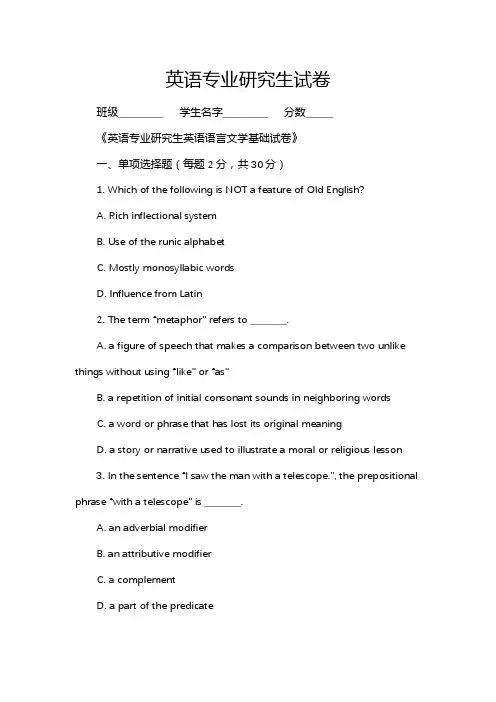 英语专业研究生试卷

班级________ 学生名字________ 分数_____

《英语专业研究生英语语言文学基础试卷》

一、单项选择题（每题 2 分，共 30 分）

1. Which of the following is NOT a feature of Old English?

A. Rich inflectional system

B. Use of the runic alphabet

C. Mostly monosyllabic words

D. Influence from Latin

2. The term "metaphor" refers to _______.

A. a figure of speech that makes a comparison between two unlike things without using "like" or "as"

B. a repetition of initial consonant sounds in neighboring words

C. a word or phrase that has lost its original meaning

D. a story or narrative used to illustrate a moral or religious lesson

3. In the sentence "I saw the man with a telescope.", the prepositional phrase "with a telescope" is _______.

A. an adverbial modifier

B. an attributive modifier

C. a complement

D. a part of the predicate